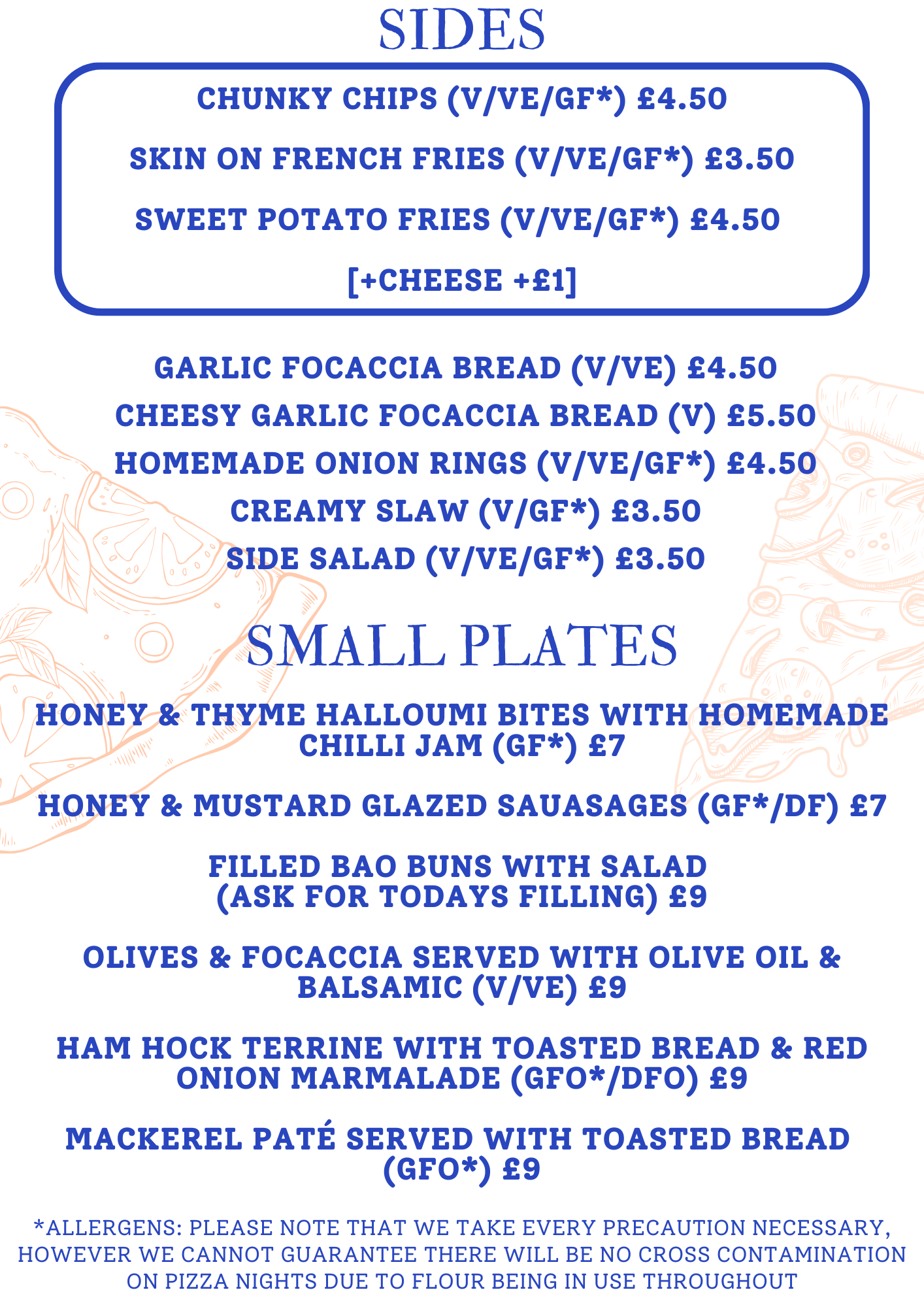 SIDES

CHUNKY CHIPS (V/VE/GF*) £4.50

SKIN ON FRENCH FRIES (V/VE/GF*) £3.50

SWEET POTATO FRIES (V/VE/GF*) £4.50

[+CHEESE +£1]

GARLIC FOCACCIA BREAD (V/VE) £4.50

CHEESY GARLIC FOCACCIA BREAD (V) £5.50

HOMEMADE ONION RINGS (V/VE/GF*) £4.50

CREAMY SLAW (V/GF*) £3.50

SIDE SALAD (V/VE/GF*) £3.50

SMALL PLATES

HONEY & THYME HALLOUMI BITES WITH HOMEMADE CHILLI JAM (GF*) £7

HONEY & MUSTARD GLAZED SAUASAGES (GF*/DF) £7

FILLED BAO BUNS WITH SALAD (ASK FOR TODAYS FILLING) £9

OLIVES & FOCACCIA SERVED WITH OLIVE OIL & BALSAMIC (V/VE) £9

HAM HOCK TERRINE WITH TOASTED BREAD & RED ONION MARMALADE (GFO*/DFO) £9

MACKEREL PATÉ SERVED WITH TOASTED BREAD (GFO*) £9

*ALLERGENS: PLEASE NOTE THAT WE TAKE EVERY PRECAUTION NECESSARY, HOWEVER WE CANNOT GUARANTEE THERE WILL BE NO CROSS CONTAMINATION ON PIZZA NIGHTS DUE TO FLOUR BEING IN USE THROUGHOUT